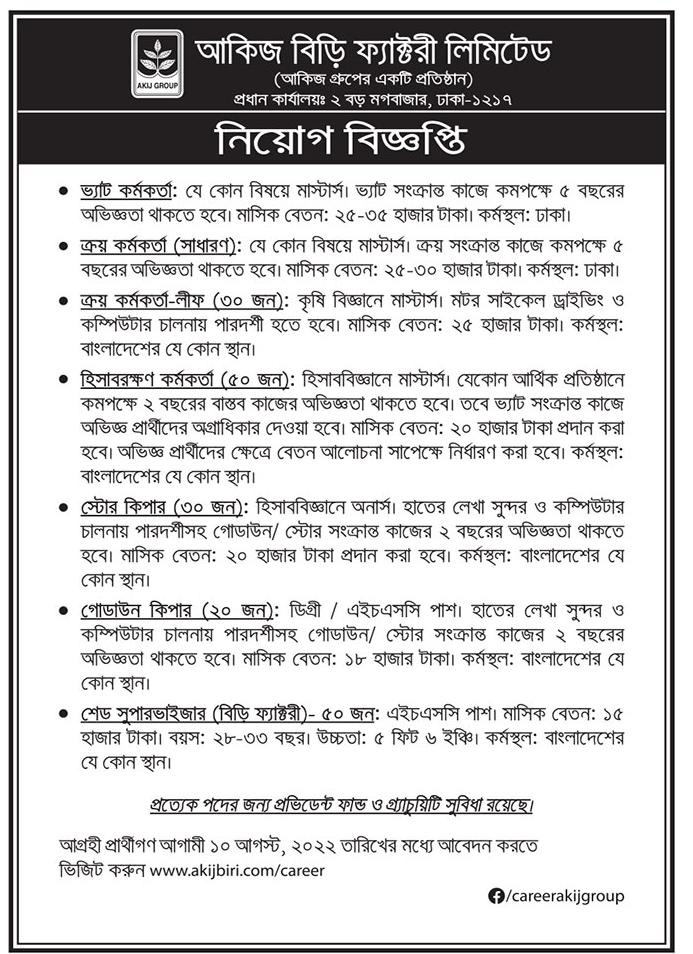 AKIJ GROUP

আকিজ বিড়ি ফ্যাক্টরী লিমিটেড
(আকিজ গ্রুপের একটি প্রতিষ্ঠান)
প্রধান কার্যালয়ঃ ২ বড় মগবাজার, ঢাকা-১২১৭

নিয়োগ বিজ্ঞপ্তি

• ভ্যাট কর্মকর্তা: যে কোন বিষয়ে মাস্টার্স। ভ্যাট সংক্রান্ত কাজে কমপক্ষে ৫ বছরের অভিজ্ঞতা থাকতে হবে। মাসিক বেতন: ২৫-৩৫ হাজার টাকা। কর্মস্থল: ঢাকা।

• ক্রয় কর্মকর্তা (সাধারণ): যে কোন বিষয়ে মাস্টার্স। ক্রয় সংক্রান্ত কাজে কমপক্ষে ৫ বছরের অভিজ্ঞতা থাকতে হবে। মাসিক বেতন: ২৫-৩০ হাজার টাকা। কর্মস্থল: ঢাকা।

• ক্রয় কর্মকর্তা-লীফ (৩০ জন): কৃষি বিজ্ঞানে মাস্টার্স। মটর সাইকেল ড্রাইভিং ও কম্পিউটার চালনায় পারদর্শী হতে হবে। মাসিক বেতন: ২৫ হাজার টাকা। কর্মস্থল: বাংলাদেশের যে কোন স্থান।

• হিসাবরক্ষণ কর্মকর্তা (৫০ জন): হিসাববিজ্ঞানে মাস্টার্স। যেকোন আর্থিক প্রতিষ্ঠানে কমপক্ষে ২ বছরের বাস্তব কাজের অভিজ্ঞতা থাকতে হবে। তবে ভ্যাট সংক্রান্ত কাজে অভিজ্ঞ প্রার্থীদের অগ্রাধিকার দেওয়া হবে। মাসিক বেতন: ২০ হাজার টাকা প্রদান করা হবে। অভিজ্ঞ প্রার্থীদের ক্ষেত্রে বেতন আলোচনা সাপেক্ষে নির্ধারণ করা হবে। কর্মস্থল: বাংলাদেশের যে কোন স্থান।

• স্টোর কিপার (৩০ জন): হিসাববিজ্ঞানে অনার্স। হাতের লেখা সুন্দর ও কম্পিউটার চালনায় পারদর্শীসহ গোডাউন/ স্টোর সংক্রান্ত কাজের ২ বছরের অভিজ্ঞতা থাকতে হবে। মাসিক বেতন: ২০ হাজার টাকা প্রদান করা হবে। কর্মস্থল: বাংলাদেশের যে কোন স্থান।

• গোডাউন কিপার (২০ জন): ডিগ্রী / এইচএসসি পাশ। হাতের লেখা সুন্দর ও কম্পিউটার চালনায় পারদর্শীসহ গোডাউন/ স্টোর সংক্রান্ত কাজের ২ বছরের অভিজ্ঞতা থাকতে হবে। মাসিক বেতন: ১৮ হাজার টাকা। কর্মস্থল: বাংলাদেশের যে কোন স্থান।

• শেড সুপারভাইজার (বিড়ি ফ্যাক্টরী)- ৫০ জন: এইচএসসি পাশ। মাসিক বেতন: ১৫ হাজার টাকা। বয়স: ২৮-৩৩ বছর। উচ্চতা: ৫ ফিট ৬ ইঞ্চি। কর্মস্থল: বাংলাদেশের যে কোন স্থান।

প্রত্যেক পদের জন্য প্রভিডেন্ট ফান্ড ও গ্র্যাচুয়িটি সুবিধা রয়েছে।

আগ্রহী প্রার্থীগণ আগামী ১০ আগস্ট, ২০২২ তারিখের মধ্যে আবেদন করতে ভিজিট করুন www.akijbiri.com/career

/careerakijgroup